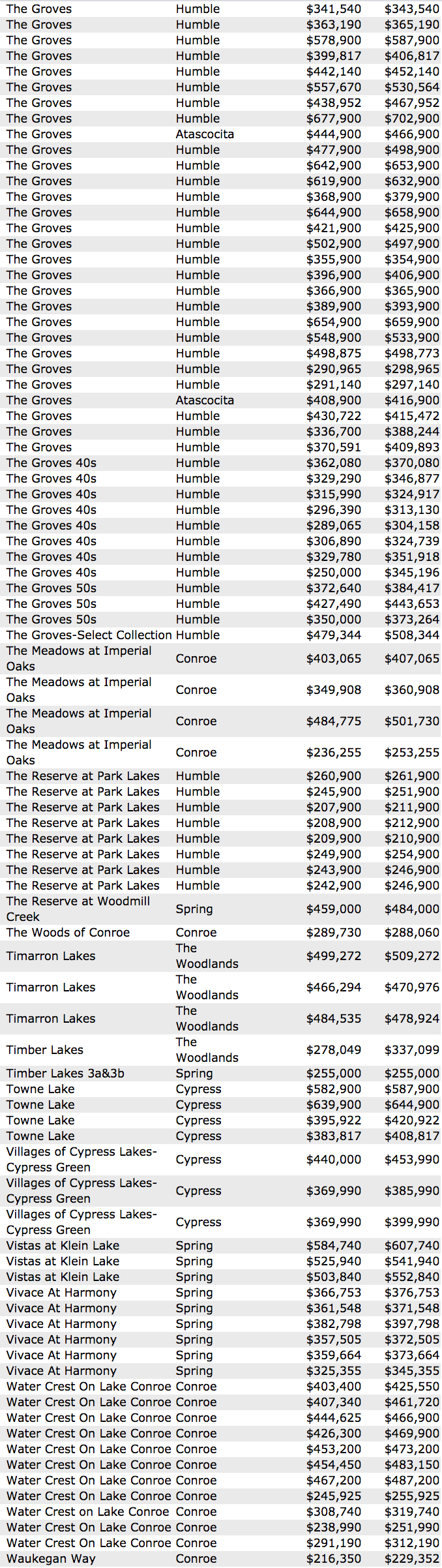 | | | | |
|---|---|---|---|
| The Groves | Humble | $341,540 | $343,540 |
| The Groves | Humble | $363,190 | $365,190 |
| The Groves | Humble | $578,900 | $587,900 |
| The Groves | Humble | $399,817 | $406,817 |
| The Groves | Humble | $442,140 | $452,140 |
| The Groves | Humble | $557,670 | $530,564 |
| The Groves | Humble | $438,952 | $467,952 |
| The Groves | Humble | $677,900 | $702,900 |
| The Groves | Atascocita | $444,900 | $466,900 |
| The Groves | Humble | $477,900 | $498,900 |
| The Groves | Humble | $642,900 | $653,900 |
| The Groves | Humble | $619,900 | $632,900 |
| The Groves | Humble | $368,900 | $379,900 |
| The Groves | Humble | $644,900 | $658,900 |
| The Groves | Humble | $421,900 | $425,900 |
| The Groves | Humble | $502,900 | $497,900 |
| The Groves | Humble | $355,900 | $354,900 |
| The Groves | Humble | $396,900 | $406,900 |
| The Groves | Humble | $366,900 | $365,900 |
| The Groves | Humble | $389,900 | $393,900 |
| The Groves | Humble | $654,900 | $659,900 |
| The Groves | Humble | $548,900 | $533,900 |
| The Groves | Humble | $498,875 | $498,773 |
| The Groves | Humble | $290,965 | $298,965 |
| The Groves | Humble | $291,140 | $297,140 |
| The Groves | Atascocita | $408,900 | $416,900 |
| The Groves | Humble | $430,722 | $415,472 |
| The Groves | Humble | $336,700 | $388,244 |
| The Groves | Humble | $370,591 | $409,893 |
| The Groves 40s | Humble | $362,080 | $370,080 |
| The Groves 40s | Humble | $329,290 | $346,877 |
| The Groves 40s | Humble | $315,990 | $324,917 |
| The Groves 40s | Humble | $296,390 | $313,130 |
| The Groves 40s | Humble | $289,065 | $304,158 |
| The Groves 40s | Humble | $306,890 | $324,739 |
| The Groves 40s | Humble | $329,780 | $351,918 |
| The Groves 40s | Humble | $250,000 | $345,196 |
| The Groves 50s | Humble | $372,640 | $384,417 |
| The Groves 50s | Humble | $427,490 | $443,653 |
| The Groves 50s | Humble | $350,000 | $373,264 |
| The Groves-Select Collection | Humble | $479,344 | $508,344 |
| The Meadows at Imperial Oaks | Conroe | $403,065 | $407,065 |
| The Meadows at Imperial Oaks | Conroe | $349,908 | $360,908 |
| The Meadows at Imperial Oaks | Conroe | $484,775 | $501,730 |
| The Meadows at Imperial Oaks | Conroe | $236,255 | $253,255 |
| The Reserve at Park Lakes | Humble | $260,900 | $261,900 |
| The Reserve at Park Lakes | Humble | $245,900 | $251,900 |
| The Reserve at Park Lakes | Humble | $207,900 | $211,900 |
| The Reserve at Park Lakes | Humble | $208,900 | $212,900 |
| The Reserve at Park Lakes | Humble | $209,900 | $210,900 |
| The Reserve at Park Lakes | Humble | $249,900 | $254,900 |
| The Reserve at Park Lakes | Humble | $243,900 | $246,900 |
| The Reserve at Park Lakes | Humble | $242,900 | $246,900 |
| The Reserve at Woodmill Creek | Spring | $459,000 | $484,000 |
| The Woods of Conroe | Conroe | $289,730 | $288,060 |
| Timarron Lakes | The Woodlands | $499,272 | $509,272 |
| Timarron Lakes | The Woodlands | $466,294 | $470,976 |
| Timarron Lakes | The Woodlands | $484,535 | $478,924 |
| Timber Lakes | The Woodlands | $278,049 | $337,099 |
| Timber Lakes 3a&3b | Spring | $255,000 | $255,000 |
| Towne Lake | Cypress | $582,900 | $587,900 |
| Towne Lake | Cypress | $639,900 | $644,900 |
| Towne Lake | Cypress | $395,922 | $420,922 |
| Towne Lake | Cypress | $383,817 | $408,817 |
| Villages of Cypress Lakes-Cypress Green | Cypress | $440,000 | $453,990 |
| Villages of Cypress Lakes-Cypress Green | Cypress | $369,990 | $385,990 |
| Villages of Cypress Lakes-Cypress Green | Cypress | $369,990 | $399,990 |
| Vistas at Klein Lake | Spring | $584,740 | $607,740 |
| Vistas at Klein Lake | Spring | $525,940 | $541,940 |
| Vistas at Klein Lake | Spring | $503,840 | $552,840 |
| Vivace At Harmony | Spring | $366,753 | $376,753 |
| Vivace At Harmony | Spring | $361,548 | $371,548 |
| Vivace At Harmony | Spring | $382,798 | $397,798 |
| Vivace At Harmony | Spring | $357,505 | $372,505 |
| Vivace At Harmony | Spring | $359,664 | $373,664 |
| Vivace At Harmony | Spring | $325,355 | $345,355 |
| Water Crest On Lake Conroe | Conroe | $403,400 | $425,550 |
| Water Crest On Lake Conroe | Conroe | $407,340 | $461,720 |
| Water Crest On Lake Conroe | Conroe | $444,625 | $466,900 |
| Water Crest On Lake Conroe | Conroe | $426,300 | $469,900 |
| Water Crest On Lake Conroe | Conroe | $453,200 | $473,200 |
| Water Crest On Lake Conroe | Conroe | $454,450 | $483,150 |
| Water Crest On Lake Conroe | Conroe | $467,200 | $487,200 |
| Water Crest On Lake Conroe | Conroe | $245,925 | $255,925 |
| Water Crest on Lake Conroe | Conroe | $308,740 | $319,740 |
| Water Crest On Lake Conroe | Conroe | $238,990 | $251,990 |
| Water Crest On Lake Conroe | Conroe | $291,190 | $312,190 |
| Waukegan Way | Conroe | $216,350 | $229,352 |